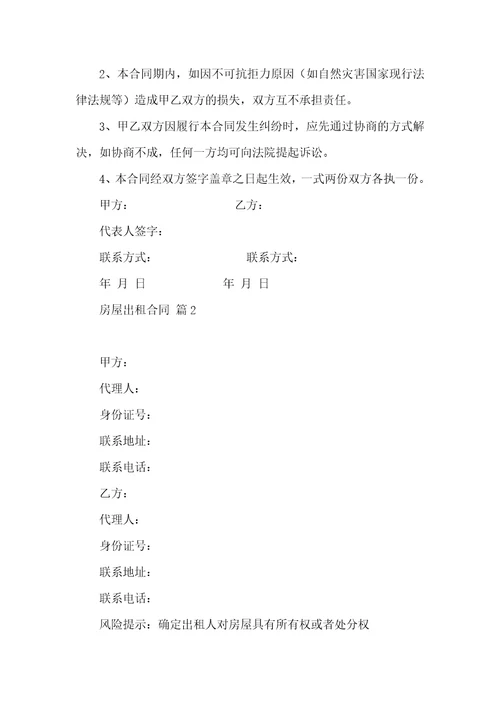 2、本合同期内，如因不可抗拒力原因（如自然灾害国家现行法律法规等）造成甲乙双方的损失，双方互不承担责任。

3、甲乙双方因履行本合同发生纠纷时，应先通过协商的方式解决，如协商不成，任何一方均可向法院提起诉讼。

4、本合同经双方签字盖章之日起生效，一式两份双方各执一份。

甲方：　　　　　　　乙方：

代表人签字：

联系方式：　　　　　　　联系方式：

年 月 日　　　　　　年 月 日

房屋出租合同 篇2

甲方：

代理人：

身份证号：

联系地址：

联系电话：

乙方：

代理人：

身份证号：

联系地址：

联系电话：

风险提示：确定出租人对房屋具有所有权或者处分权